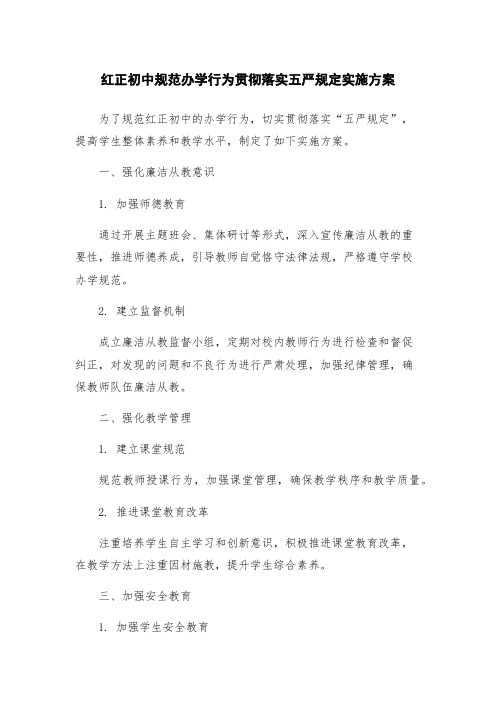 红正初中规范办学行为贯彻落实五严规定实施方案

为了规范红正初中的办学行为，切实贯彻落实“五严规定”，提高学生整体素养和教学水平，制定了如下实施方案。

一、强化廉洁从教意识

1. 加强师德教育

通过开展主题班会、集体研讨等形式，深入宣传廉洁从教的重要性，推进师德养成，引导教师自觉恪守法律法规，严格遵守学校办学规范。

2. 建立监督机制

成立廉洁从教监督小组，定期对校内教师行为进行检查和督促纠正，对发现的问题和不良行为进行严肃处理，加强纪律管理，确保教师队伍廉洁从教。

二、强化教学管理

1. 建立课堂规范

规范教师授课行为，加强课堂管理，确保教学秩序和教学质量。

2. 推进课堂教育改革

注重培养学生自主学习和创新意识，积极推进课堂教育改革，在教学方法上注重因材施教，提升学生综合素养。

三、加强安全教育

1. 加强学生安全教育